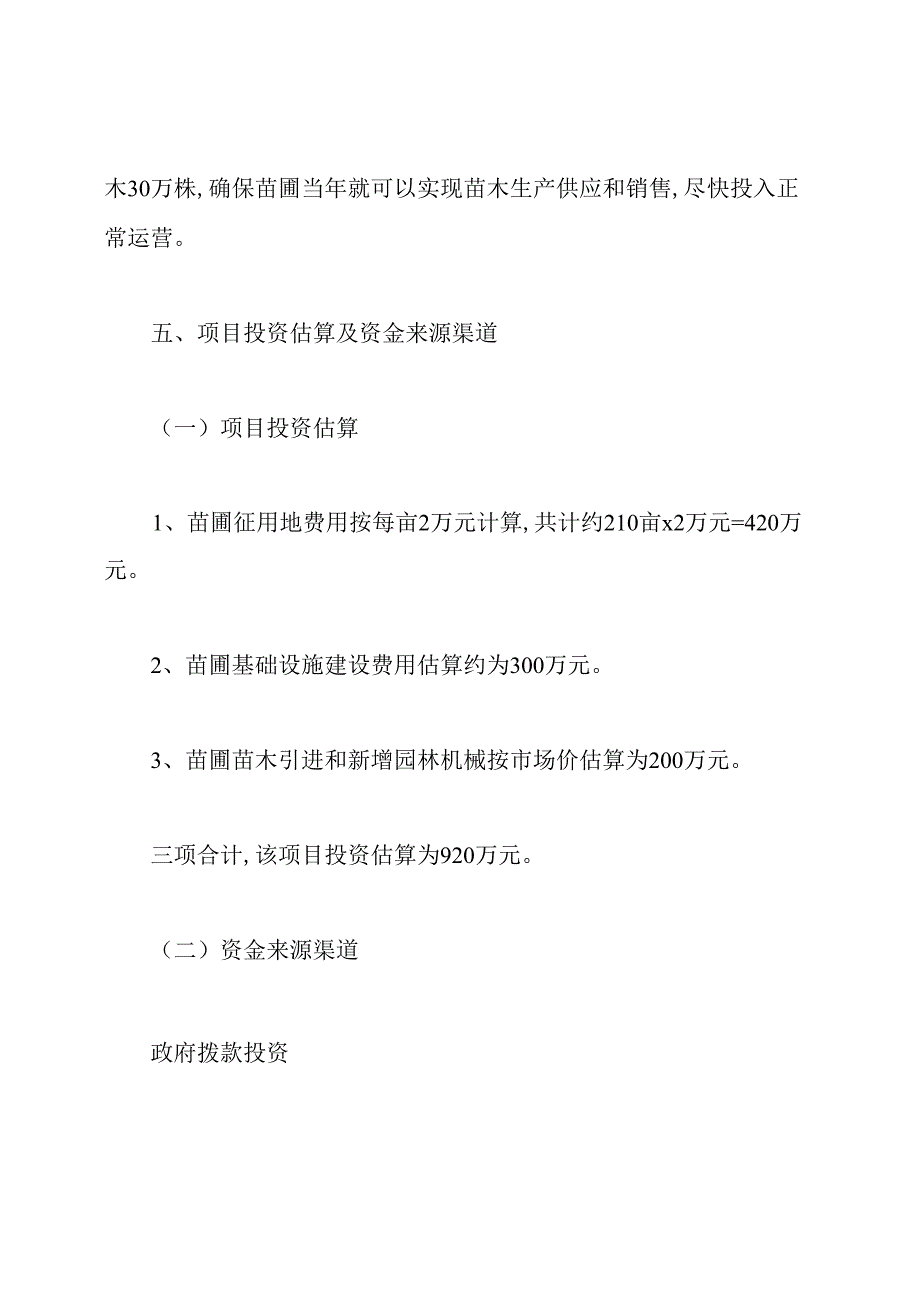 木30万株,确保苗圃当年就可以实现苗木生产供应和销售,尽快投入正常运营。

五、项目投资估算及资金来源渠道

（一）项目投资估算

1、苗圃征用地费用按每亩2万元计算,共计约210亩x2万元=420万元。

2、苗圃基础设施建设费用估算约为300万元。

3、苗圃苗木引进和新增园林机械按市场价估算为200万元。

三项合计,该项目投资估算为920万元。

（二）资金来源渠道

政府拨款投资